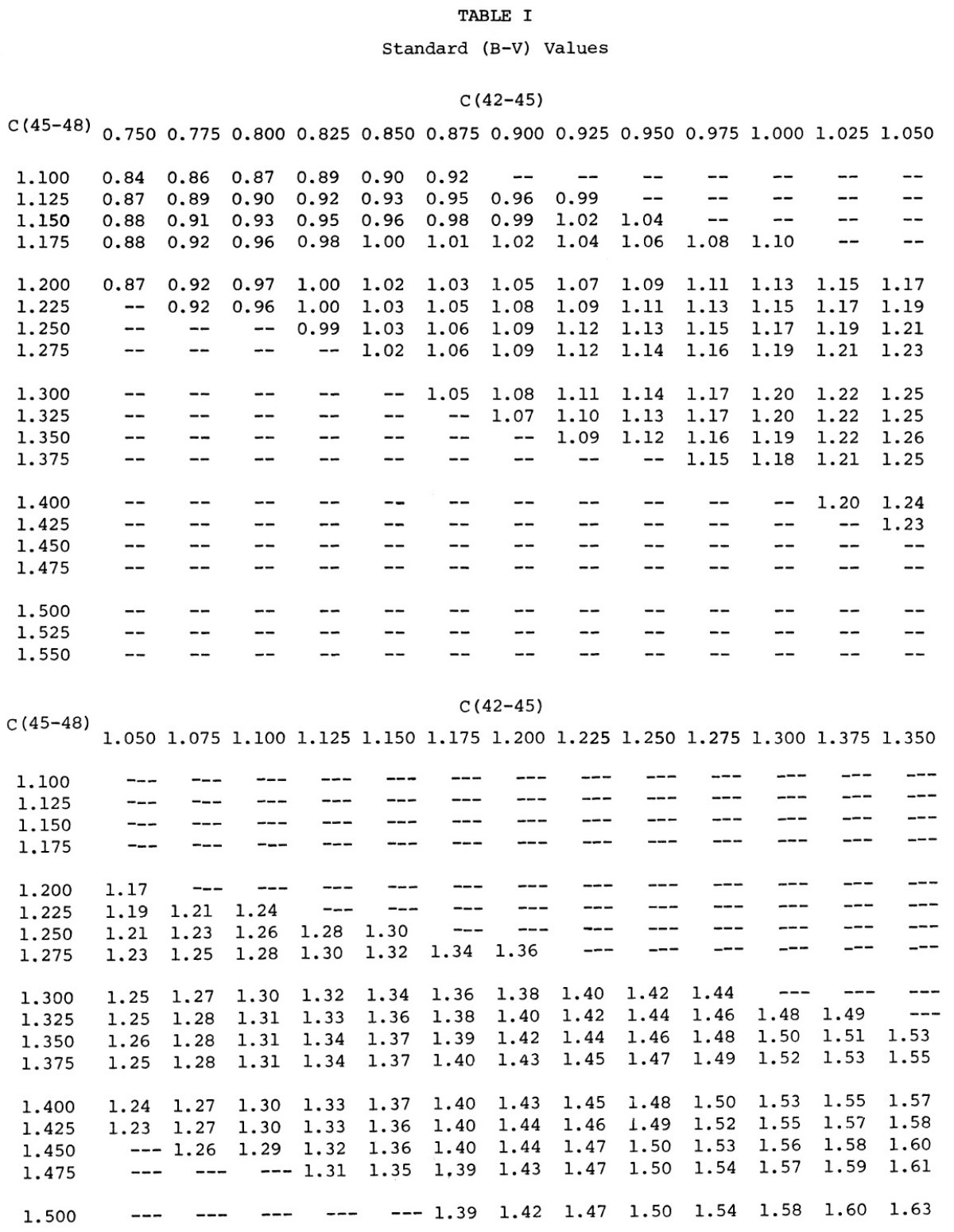 TABLE I

Standard (B-V) Values

C(42-45)

| C(45-48) | 0.750 | 0.775 | 0.800 | 0.825 | 0.850 | 0.875 | 0.900 | 0.925 | 0.950 | 0.975 | 1.000 | 1.025 | 1.050 |
|---|---|---|---|---|---|---|---|---|---|---|---|---|---|
| 1.100 | 0.84 | 0.86 | 0.87 | 0.89 | 0.90 | 0.92 | -- | -- | -- | -- | -- | -- | -- |
| 1.125 | 0.87 | 0.89 | 0.90 | 0.92 | 0.93 | 0.95 | 0.96 | 0.99 | -- | -- | -- | -- | -- |
| 1.150 | 0.88 | 0.91 | 0.93 | 0.95 | 0.96 | 0.98 | 0.99 | 1.02 | 1.04 | -- | -- | -- | -- |
| 1.175 | 0.88 | 0.92 | 0.96 | 0.98 | 1.00 | 1.01 | 1.02 | 1.04 | 1.06 | 1.08 | 1.10 | -- | -- |
| 1.200 | 0.87 | 0.92 | 0.97 | 1.00 | 1.02 | 1.03 | 1.05 | 1.07 | 1.09 | 1.11 | 1.13 | 1.15 | 1.17 |
| 1.225 | -- | 0.92 | 0.96 | 1.00 | 1.03 | 1.05 | 1.08 | 1.09 | 1.11 | 1.13 | 1.15 | 1.17 | 1.19 |
| 1.250 | -- | -- | -- | 0.99 | 1.03 | 1.06 | 1.09 | 1.12 | 1.13 | 1.15 | 1.17 | 1.19 | 1.21 |
| 1.275 | -- | -- | -- | -- | 1.02 | 1.06 | 1.09 | 1.12 | 1.14 | 1.16 | 1.19 | 1.21 | 1.23 |
| 1.300 | -- | -- | -- | -- | -- | 1.05 | 1.08 | 1.11 | 1.14 | 1.17 | 1.20 | 1.22 | 1.25 |
| 1.325 | -- | -- | -- | -- | -- | -- | 1.07 | 1.10 | 1.13 | 1.17 | 1.20 | 1.22 | 1.25 |
| 1.350 | -- | -- | -- | -- | -- | -- | -- | 1.09 | 1.12 | 1.16 | 1.19 | 1.22 | 1.26 |
| 1.375 | -- | -- | -- | -- | -- | -- | -- | -- | -- | 1.15 | 1.18 | 1.21 | 1.25 |
| 1.400 | -- | -- | -- | -- | -- | -- | -- | -- | -- | -- | -- | 1.20 | 1.24 |
| 1.425 | -- | -- | -- | -- | -- | -- | -- | -- | -- | -- | -- | -- | 1.23 |
| 1.450 | -- | -- | -- | -- | -- | -- | -- | -- | -- | -- | -- | -- | -- |
| 1.475 | -- | -- | -- | -- | -- | -- | -- | -- | -- | -- | -- | -- | -- |
| 1.500 | -- | -- | -- | -- | -- | -- | -- | -- | -- | -- | -- | -- | -- |
| 1.525 | -- | -- | -- | -- | -- | -- | -- | -- | -- | -- | -- | -- | -- |
| 1.550 | -- | -- | -- | -- | -- | -- | -- | -- | -- | -- | -- | -- | -- |

C(42-45)

| C(45-48) | 1.050 | 1.075 | 1.100 | 1.125 | 1.150 | 1.175 | 1.200 | 1.225 | 1.250 | 1.275 | 1.300 | 1.375 | 1.350 |
|---|---|---|---|---|---|---|---|---|---|---|---|---|---|
| 1.100 | --- | --- | --- | --- | --- | --- | --- | --- | --- | --- | --- | --- | --- |
| 1.125 | --- | --- | --- | --- | --- | --- | --- | --- | --- | --- | --- | --- | --- |
| 1.150 | --- | --- | --- | --- | --- | --- | --- | --- | --- | --- | --- | --- | --- |
| 1.175 | --- | --- | --- | --- | --- | --- | --- | --- | --- | --- | --- | --- | --- |
| 1.200 | 1.17 | --- | --- | --- | --- | --- | --- | --- | --- | --- | --- | --- | --- |
| 1.225 | 1.19 | 1.21 | 1.24 | --- | --- | --- | --- | --- | --- | --- | --- | --- | --- |
| 1.250 | 1.21 | 1.23 | 1.26 | 1.28 | 1.30 | --- | --- | --- | --- | --- | --- | --- | --- |
| 1.275 | 1.23 | 1.25 | 1.28 | 1.30 | 1.32 | 1.34 | 1.36 | --- | --- | --- | --- | --- | --- |
| 1.300 | 1.25 | 1.27 | 1.30 | 1.32 | 1.34 | 1.36 | 1.38 | 1.40 | 1.42 | 1.44 | --- | --- | --- |
| 1.325 | 1.25 | 1.28 | 1.31 | 1.33 | 1.36 | 1.38 | 1.40 | 1.42 | 1.44 | 1.46 | 1.48 | 1.49 | --- |
| 1.350 | 1.26 | 1.28 | 1.31 | 1.34 | 1.37 | 1.39 | 1.42 | 1.44 | 1.46 | 1.48 | 1.50 | 1.51 | 1.53 |
| 1.375 | 1.25 | 1.28 | 1.31 | 1.34 | 1.37 | 1.40 | 1.43 | 1.45 | 1.47 | 1.49 | 1.52 | 1.53 | 1.55 |
| 1.400 | 1.24 | 1.27 | 1.30 | 1.33 | 1.37 | 1.40 | 1.43 | 1.45 | 1.48 | 1.50 | 1.53 | 1.55 | 1.57 |
| 1.425 | 1.23 | 1.27 | 1.30 | 1.33 | 1.36 | 1.40 | 1.44 | 1.46 | 1.49 | 1.52 | 1.55 | 1.57 | 1.58 |
| 1.450 | --- | 1.26 | 1.29 | 1.32 | 1.36 | 1.40 | 1.44 | 1.47 | 1.50 | 1.53 | 1.56 | 1.58 | 1.60 |
| 1.475 | --- | --- | --- | 1.31 | 1.35 | 1.39 | 1.43 | 1.47 | 1.50 | 1.54 | 1.57 | 1.59 | 1.61 |
| 1.500 | --- | --- | --- | --- | --- | 1.39 | 1.42 | 1.47 | 1.50 | 1.54 | 1.58 | 1.60 | 1.63 |